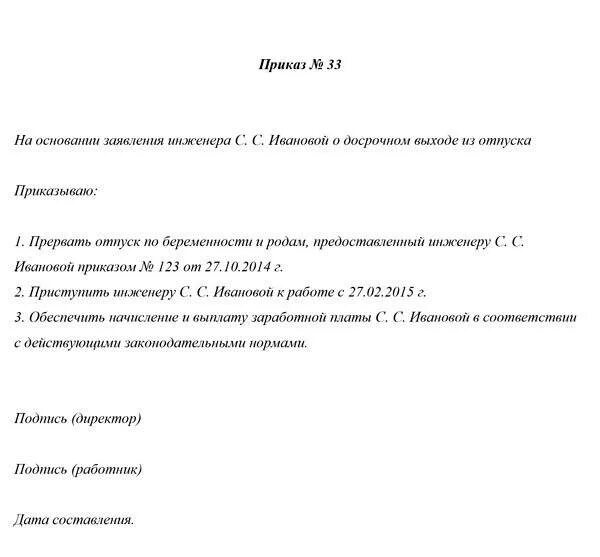 Приказ № 33

На основании заявления инженера С. С. Ивановой о досрочном выходе из отпуска

Приказываю:

1. Прервать отпуск по беременности и родам, предоставленный инженеру С. С. Ивановой приказом № 123 от 27.10.2014 г.
2. Приступить инженеру С. С. Ивановой к работе с 27.02.2015 г.
3. Обеспечить начисление и выплату заработной платы С. С. Ивановой в соответствии с действующими законодательными нормами.

Подпись (директор)

Подпись (работник)

Дата составления.